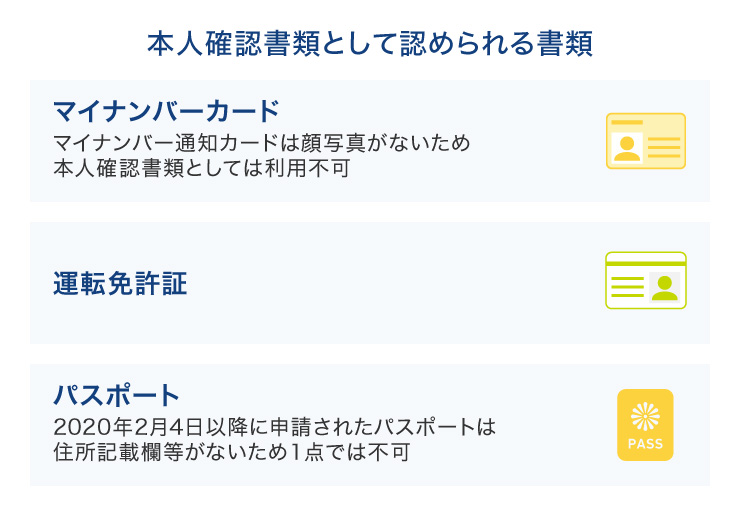 本人確認書類として認められる書類

マイナンバーカード
マイナンバー通知カードは顔写真がないため本人確認書類としては利用不可

運転免許証

パスポート
2020年2月4日以降に申請されたパスポートは住所記載欄等がないため1点では不可

PASS